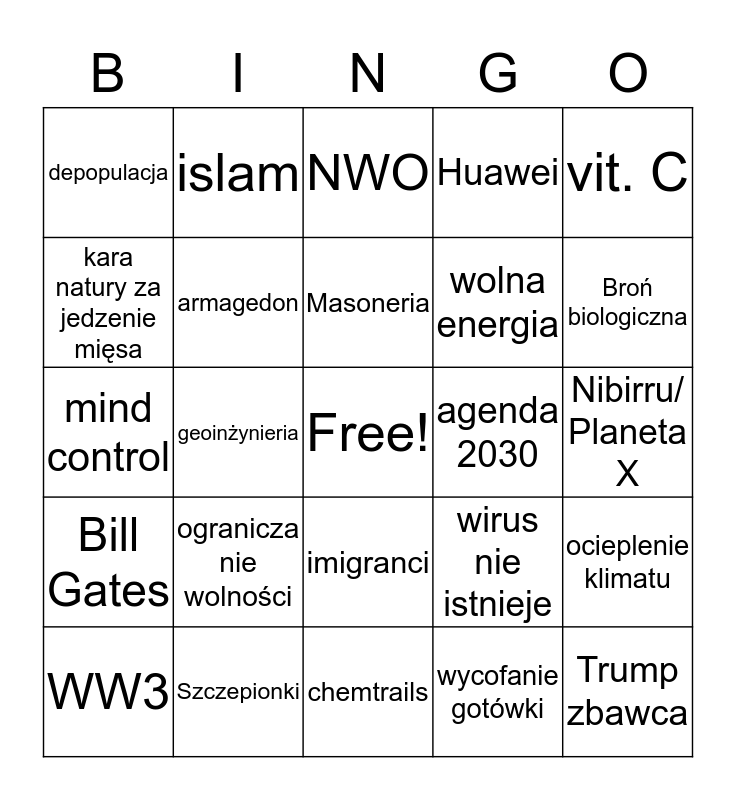 | B | I | N | G | O |
|---|---|---|---|---|
| depopulacja | islam | NWO | Huawei | vit. C |
| kara natury za jedzenie mięsa | armagedon | Masoneria | wolna energia | Broń biologiczna |
| mind control | geoinżynieria | Free! | agenda 2030 | Nibirru/ Planeta X |
| Bill Gates | ogranicza nie wolności | imigranci | wirus nie istnieje | ocieplenie klimatu |
| WW3 | Szczepionki | chemtrails | wycofanie gotówki | Trump zbawca |